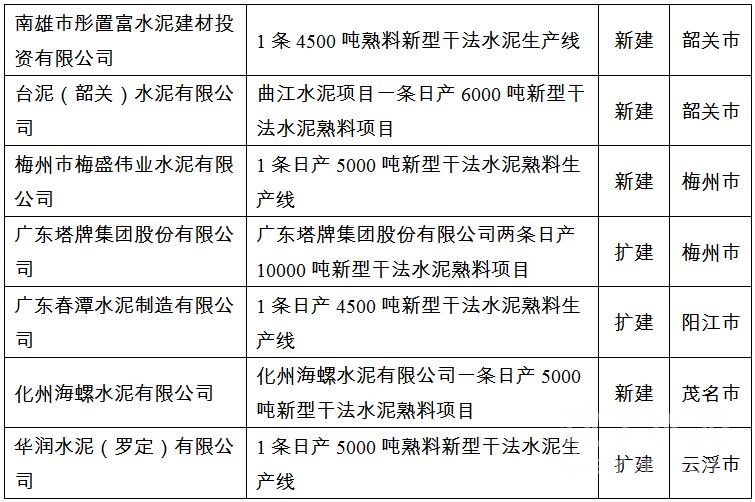 | 南雄市彤置富水泥建材投资有限公司 | 1 条 4500 吨熟料新型干法水泥生产线 | 新建 | 韶关市 |
|---|---|---|---|
| 台泥（韶关）水泥有限公司 | 曲江水泥项目一条日产 6000 吨新型干法水泥熟料项目 | 新建 | 韶关市 |
| 梅州市梅盛伟业水泥有限公司 | 1 条日产 5000 吨新型干法水泥熟料生产线 | 新建 | 梅州市 |
| 广东塔牌集团股份有限公司 | 广东塔牌集团股份有限公司两条日产 10000 吨新型干法水泥熟料项目 | 扩建 | 梅州市 |
| 广东春潭水泥制造有限公司 | 1 条日产 4500 吨新型干法水泥熟料生产线 | 扩建 | 阳江市 |
| 化州海螺水泥有限公司 | 化州海螺水泥有限公司一条日产 5000 吨新型干法水泥熟料项目 | 新建 | 茂名市 |
| 华润水泥（罗定）有限公司 | 1 条日产 5000 吨熟料新型干法水泥生产线 | 扩建 | 云浮市 |